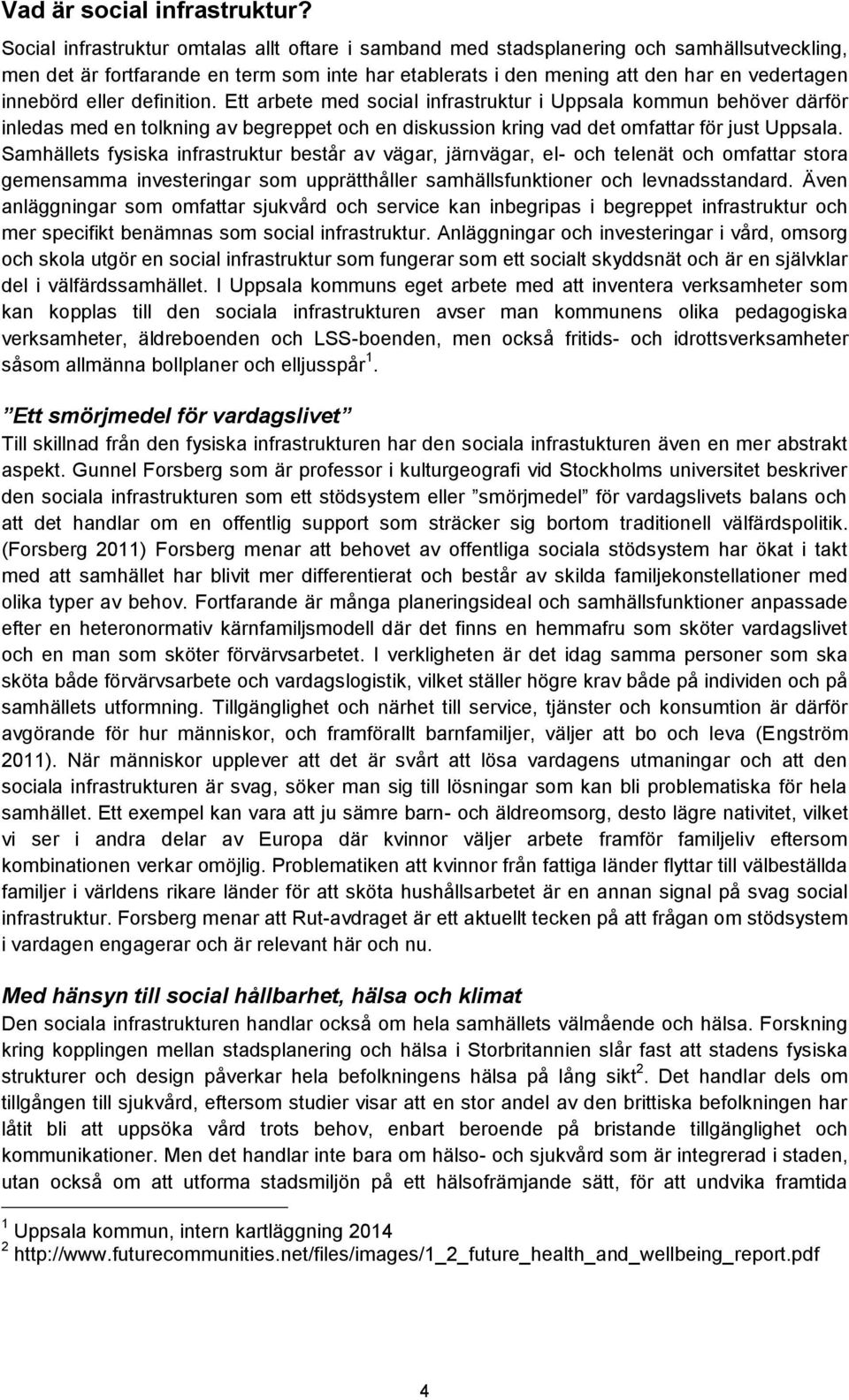 Vad är social infrastruktur?

Social infrastruktur omtalas allt oftare i samband med stadsplanering och samhällsutveckling, men det är fortfarande en term som inte har etablerats i den mening att den har en vedertagen innebörd eller definition. Ett arbete med social infrastruktur i Uppsala kommun behöver därför inledas med en tolkning av begreppet och en diskussion kring vad det omfattar för just Uppsala. Samhällets fysiska infrastruktur består av vägar, järnvägar, el- och telenät och omfattar stora gemensamma investeringar som upprätthåller samhällsfunktioner och levnadsstandard. Även anläggningar som omfattar sjukvård och service kan inbegripas i begreppet infrastruktur och mer specifikt benämnas som social infrastruktur. Anläggningar och investeringar i vård, omsorg och skola utgör en social infrastruktur som fungerar som ett socialt skyddsnät och är en självklar del i välfärdssamhället. I Uppsala kommuns eget arbete med att inventera verksamheter som kan kopplas till den sociala infrastrukturen avser man kommunens olika pedagogiska verksamheter, äldreboenden och LSS-boenden, men också fritids- och idrottsverksamheter såsom allmänna bollplaner och elljusspår $^1$.

”Ett smörjmedel för vardagslivet”

Till skillnad från den fysiska infrastrukturen har den sociala infrastukturen även en mer abstrakt aspekt. Gunnel Forsberg som är professor i kulturgeografi vid Stockholms universitet beskriver den sociala infrastrukturen som ett stödsystem eller ”smörjmedel” för vardagslivets balans och att det handlar om en offentlig support som sträcker sig bortom traditionell välfärdspolitik. (Forsberg 2011) Forsberg menar att behovet av offentliga sociala stödsystem har ökat i takt med att samhället har blivit mer differentierat och består av skilda familjekonstellationer med olika typer av behov. Fortfarande är många planeringsideal och samhällsfunktioner anpassade efter en heteronormativ kärnfamiljsmodell där det finns en hemmafru som sköter vardagslivet och en man som sköter förvärvsarbetet. I verkligheten är det idag samma personer som ska sköta både förvärvsarbete och vardagslogistik, vilket ställer högre krav både på individen och på samhällets utformning. Tillgänglighet och närhet till service, tjänster och konsumtion är därför avgörande för hur människor, och framförallt barnfamiljer, väljer att bo och leva (Engström 2011). När människor upplever att det är svårt att lösa vardagens utmaningar och att den sociala infrastrukturen är svag, söker man sig till lösningar som kan bli problematiska för hela samhället. Ett exempel kan vara att ju sämre barn- och äldreomsorg, desto lägre nativitet, vilket vi ser i andra delar av Europa där kvinnor väljer arbete framför familjeliv eftersom kombinationen verkar omöjlig. Problematiken att kvinnor från fattiga länder flyttar till välbeställda familjer i världens rikare länder för att sköta hushållsarbetet är en annan signal på svag social infrastruktur. Forsberg menar att Rut-avdraget är ett aktuellt tecken på att frågan om stödsystem i vardagen engagerar och är relevant här och nu.

Med hänsyn till social hållbarhet, hälsa och klimat

Den sociala infrastrukturen handlar också om hela samhällets välmående och hälsa. Forskning kring kopplingen mellan stadsplanering och hälsa i Storbritannien slår fast att stadens fysiska strukturer och design påverkar hela befolkningens hälsa på lång sikt$^2$. Det handlar dels om tillgången till sjukvård, eftersom studier visar att en stor andel av den brittiska befolkningen har låtit bli att uppsöka vård trots behov, enbart beroende på bristande tillgänglighet och kommunikationer. Men det handlar inte bara om hälso- och sjukvård som är integrerad i staden, utan också om att utforma stadsmiljön på ett hälsofrämjande sätt, för att undvika framtida

$^1$ Uppsala kommun, intern kartläggning 2014
$^2$ http://www.futurecommunities.net/files/images/1_2_future_health_and_wellbeing_report.pdf

4